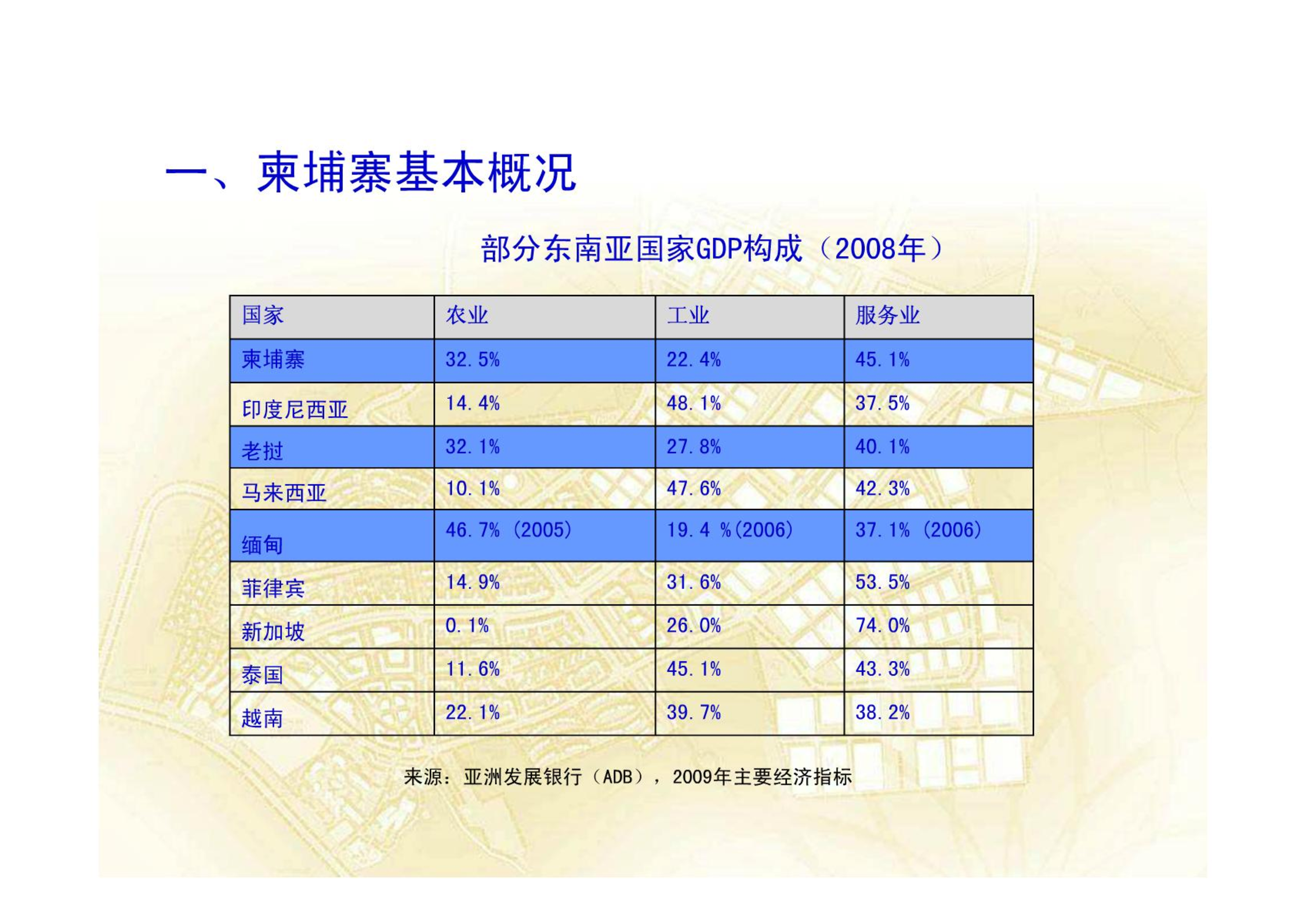 一、柬埔寨基本概况

部分东南亚国家GDP构成（2008年）

| 国家 | 农业 | 工业 | 服务业 |
|---|---|---|---|
| 柬埔寨 | 32.5% | 22.4% | 45.1% |
| 印度尼西亚 | 14.4% | 48.1% | 37.5% |
| 老挝 | 32.1% | 27.8% | 40.1% |
| 马来西亚 | 10.1% | 47.6% | 42.3% |
| 缅甸 | 46.7%（2005） | 19.4 %(2006) | 37.1%（2006） |
| 菲律宾 | 14.9% | 31.6% | 53.5% |
| 新加坡 | 0.1% | 26.0% | 74.0% |
| 泰国 | 11.6% | 45.1% | 43.3% |
| 越南 | 22.1% | 39.7% | 38.2% |

来源：亚洲发展银行（ADB），2009年主要经济指标